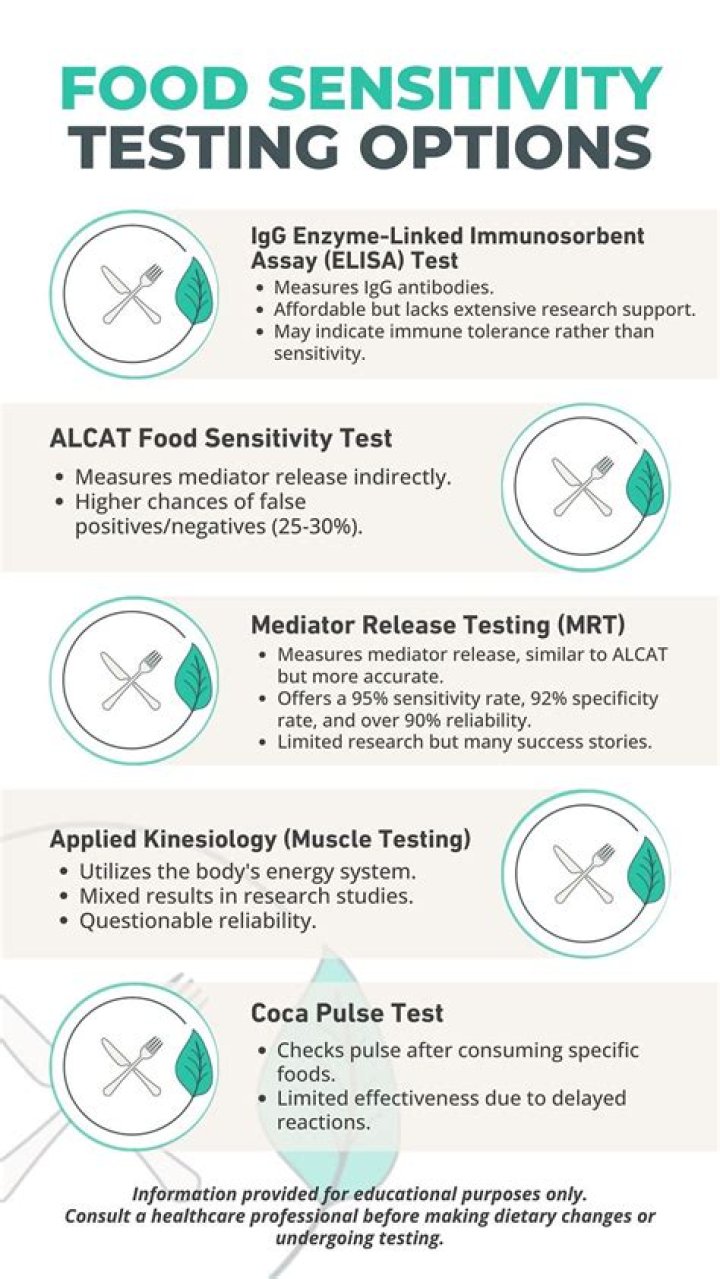 FOOD SENSITIVITY TESTING OPTIONS

IgG Enzyme-Linked Immunosorbent Assay (ELISA) Test
- Measures IgG antibodies.
- Affordable but lacks extensive research support.
- May indicate immune tolerance rather than sensitivity.

ALCAT Food Sensitivity Test
- Measures mediator release indirectly.
- Higher chances of false positives/negatives (25-30%).

Mediator Release Testing (MRT)
- Measures mediator release, similar to ALCAT but more accurate.
- Offers a 95% sensitivity rate, 92% specificity rate, and over 90% reliability.
- Limited research but many success stories.

Applied Kinesiology (Muscle Testing)
- Utilizes the body's energy system.
- Mixed results in research studies.
- Questionable reliability.

Coca Pulse Test
- Checks pulse after consuming specific foods.
- Limited effectiveness due to delayed reactions.

Information provided for educational purposes only.
Consult a healthcare professional before making dietary changes or undergoing testing.